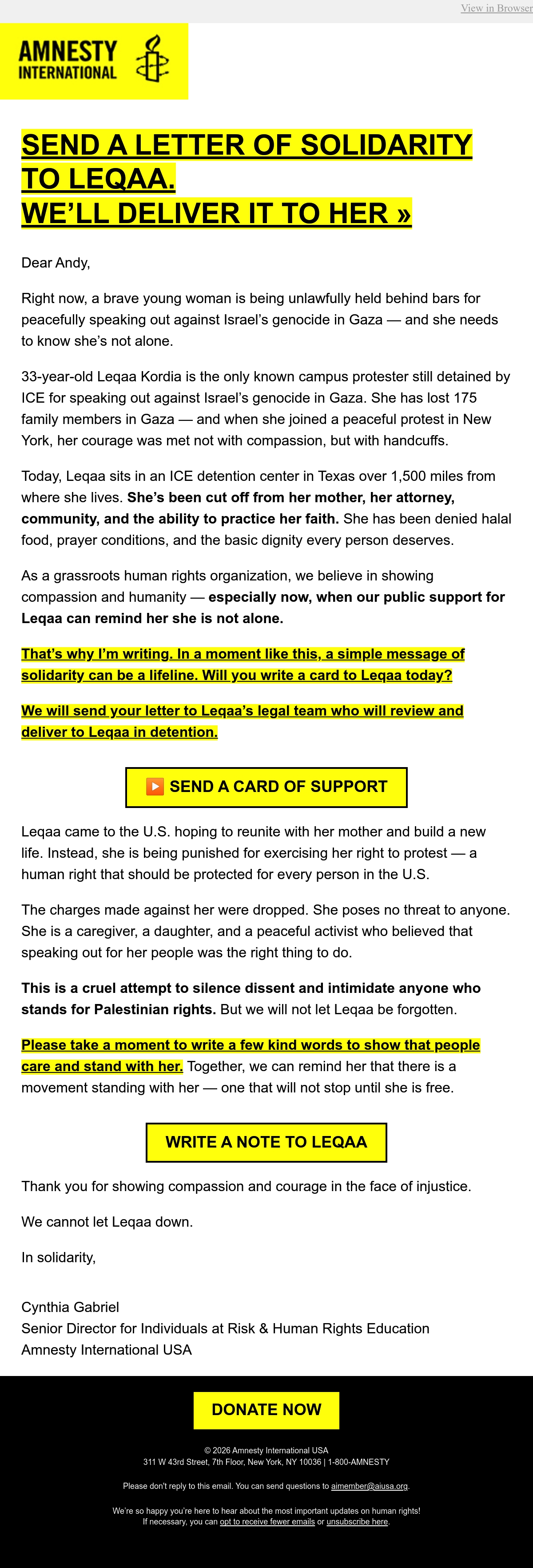 View in Browser

AMNESTY INTERNATIONAL

SEND A LETTER OF SOLIDARITY TO LEQAA.
WE'LL DELIVER IT TO HER »

Dear Andy,

Right now, a brave young woman is being unlawfully held behind bars for peacefully speaking out against Israel's genocide in Gaza — and she needs to know she's not alone.

33-year-old Leqaa Kordia is the only known campus protester still detained by ICE for speaking out against Israel's genocide in Gaza. She has lost 175 family members in Gaza — and when she joined a peaceful protest in New York, her courage was met not with compassion, but with handcuffs.

Today, Leqaa sits in an ICE detention center in Texas over 1,500 miles from where she lives. She's been cut off from her mother, her attorney, community, and the ability to practice her faith. She has been denied halal food, prayer conditions, and the basic dignity every person deserves.

As a grassroots human rights organization, we believe in showing compassion and humanity — especially now, when our public support for Leqaa can remind her she is not alone.

That's why I'm writing. In a moment like this, a simple message of solidarity can be a lifeline. Will you write a card to Leqaa today?

We will send your letter to Leqaa's legal team who will review and deliver to Leqaa in detention.

▶️ SEND A CARD OF SUPPORT

Leqaa came to the U.S. hoping to reunite with her mother and build a new life. Instead, she is being punished for exercising her right to protest — a human right that should be protected for every person in the U.S.

The charges made against her were dropped. She poses no threat to anyone. She is a caregiver, a daughter, and a peaceful activist who believed that speaking out for her people was the right thing to do.

This is a cruel attempt to silence dissent and intimidate anyone who stands for Palestinian rights. But we will not let Leqaa be forgotten.

Please take a moment to write a few kind words to show that people care and stand with her. Together, we can remind her that there is a movement standing with her — one that will not stop until she is free.

WRITE A NOTE TO LEQAA

Thank you for showing compassion and courage in the face of injustice.

We cannot let Leqaa down.

In solidarity,

Cynthia Gabriel
Senior Director for Individuals at Risk & Human Rights Education
Amnesty International USA

DONATE NOW

© 2026 Amnesty International USA
311 W 43rd Street, 7th Floor, New York, NY 10036 | 1-800-AMNESTY

Please don't reply to this email. You can send questions to aimember@aiusa.org.

We're so happy you're here to hear about the most important updates on human rights!
If necessary, you can opt to receive fewer emails or unsubscribe here.